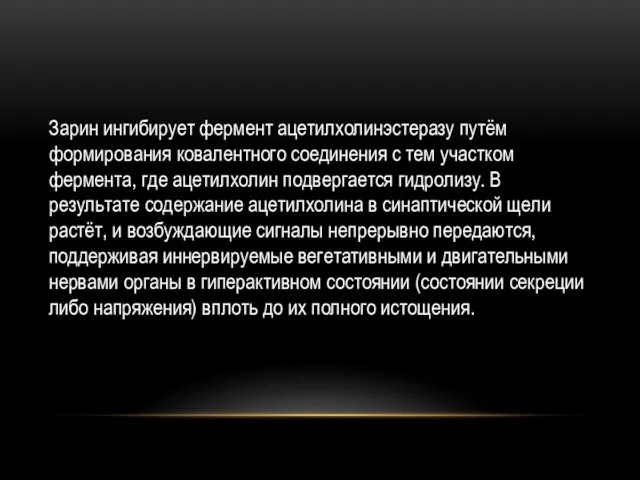 Зарин ингибирует фермент ацетилхолинэстеразу путём формирования ковалентного соединения с тем участком фермента, где ацетилхолин подвергается гидролизу. В результате содержание ацетилхолина в синаптической щели растёт, и возбуждающие сигналы непрерывно передаются, поддерживая иннервируемые вегетативными и двигательными нервами органы в гиперактивном состоянии (состоянии секреции либо напряжения) вплоть до их полного истощения.